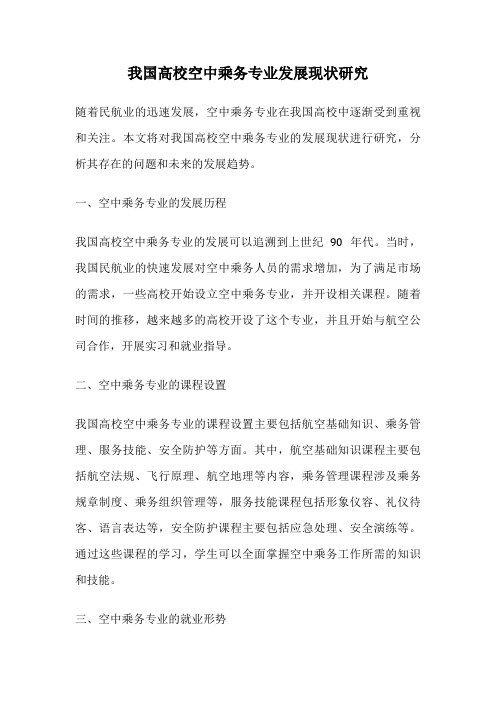 我国高校空中乘务专业发展现状研究

随着民航业的迅速发展，空中乘务专业在我国高校中逐渐受到重视和关注。本文将对我国高校空中乘务专业的发展现状进行研究，分析其存在的问题和未来的发展趋势。

一、空中乘务专业的发展历程

我国高校空中乘务专业的发展可以追溯到上世纪 90 年代。当时，我国民航业的快速发展对空中乘务人员的需求增加，为了满足市场的需求，一些高校开始设立空中乘务专业，并开设相关课程。随着时间的推移，越来越多的高校开设了这个专业，并且开始与航空公司合作，开展实习和就业指导。

二、空中乘务专业的课程设置

我国高校空中乘务专业的课程设置主要包括航空基础知识、乘务管理、服务技能、安全防护等方面。其中，航空基础知识课程主要包括航空法规、飞行原理、航空地理等内容，乘务管理课程涉及乘务规章制度、乘务组织管理等，服务技能课程包括形象仪容、礼仪待客、语言表达等，安全防护课程主要包括应急处理、安全演练等。通过这些课程的学习，学生可以全面掌握空中乘务工作所需的知识和技能。

三、空中乘务专业的就业形势